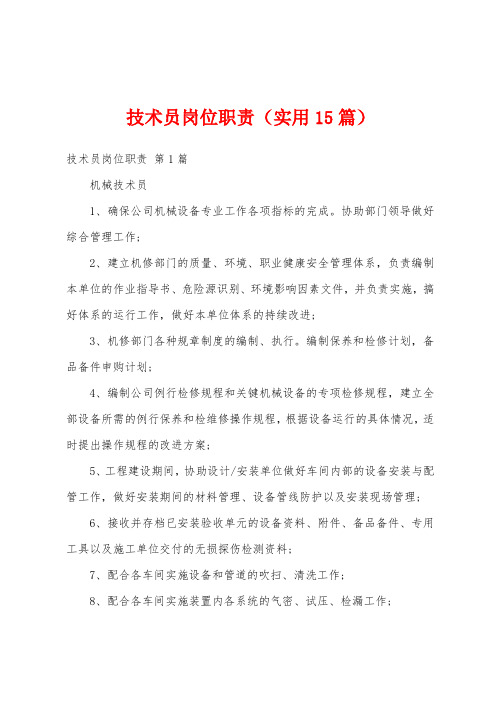 技术员岗位职责（实用15篇）

技术员岗位职责 第1篇

机械技术员

1、确保公司机械设备专业工作各项指标的完成。协助部门领导做好综合管理工作；

2、建立机修部门的质量、环境、职业健康安全管理体系，负责编制本单位的作业指导书、危险源识别、环境影响因素文件，并负责实施，搞好体系的运行工作，做好本单位体系的持续改进；

3、机修部门各种规章制度的编制、执行。编制保养和检修计划，备品备件申购计划；

4、编制公司例行检修规程和关键机械设备的专项检修规程，建立全部设备所需的例行保养和检维修操作规程，根据设备运行的具体情况，适时提出操作规程的改进方案；

5、工程建设期间，协助设计/安装单位做好车间内部的设备安装与配管工作，做好安装期间的材料管理、设备管线防护以及安装现场管理；

6、接收并存档已安装验收单元的设备资料、附件、备品备件、专用工具以及施工单位交付的无损探伤检测资料；

7、配合各车间实施设备和管道的吹扫、清洗工作；

8、配合各车间实施装置内各系统的气密、试压、检漏工作；